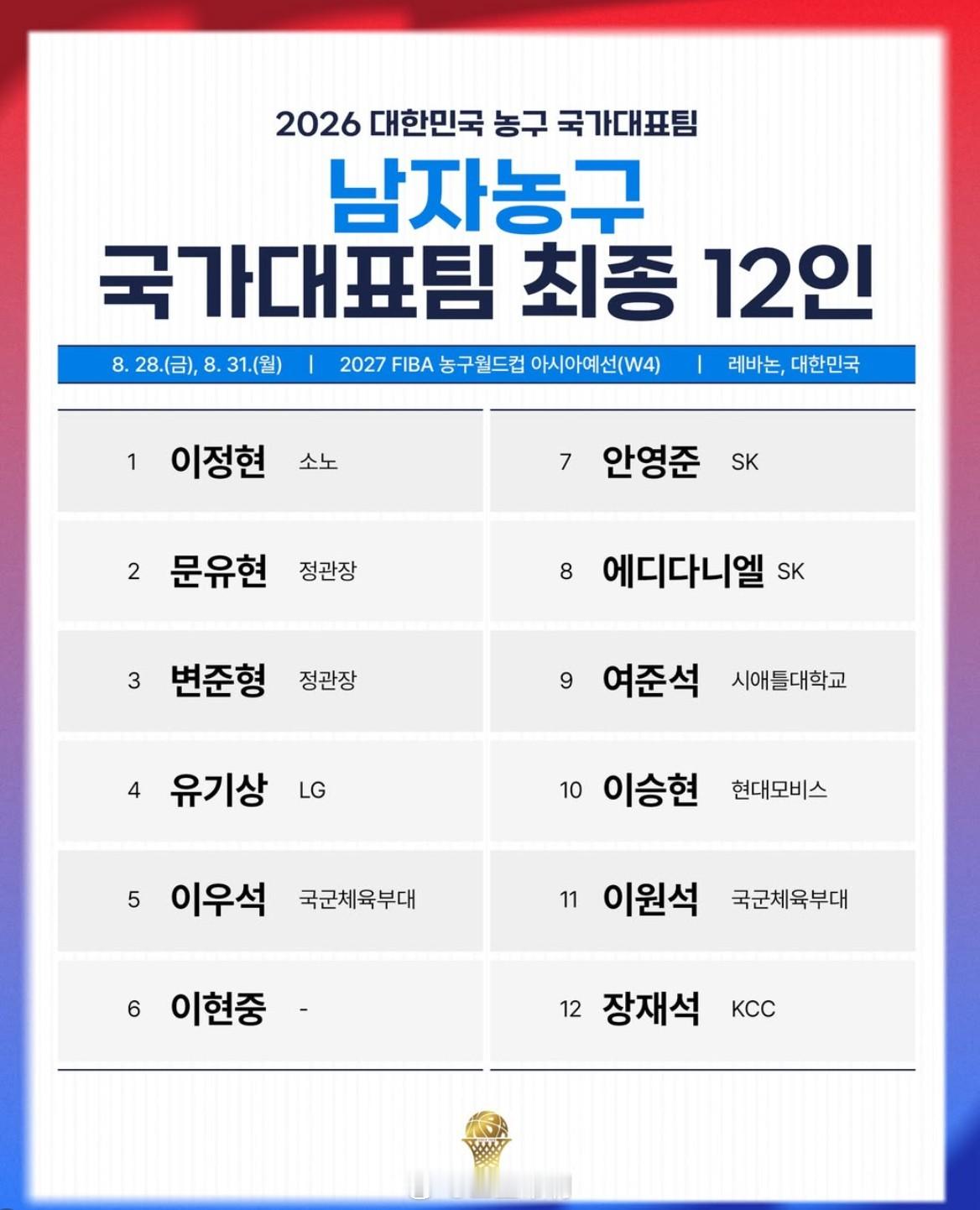 2026 대한민국 농구 국가대표팀

남자농구
국가대표팀 최종 12인

8. 28.(금), 8. 31.(월) | 2027 FIBA 농구월드컵 아시아예선(W4) | 레바논, 대한민국

1 이정현 소노

2 문유현 정관장

3 변준형 정관장

4 유기상 LG

5 이우석 국군체육부대

6 이현중 -

7 안영준 SK

8 에디다니엘 SK

9 여준석 시애틀대학교

10 이승현 현대모비스

11 이원석 국군체육부대

12 장재석 KCC